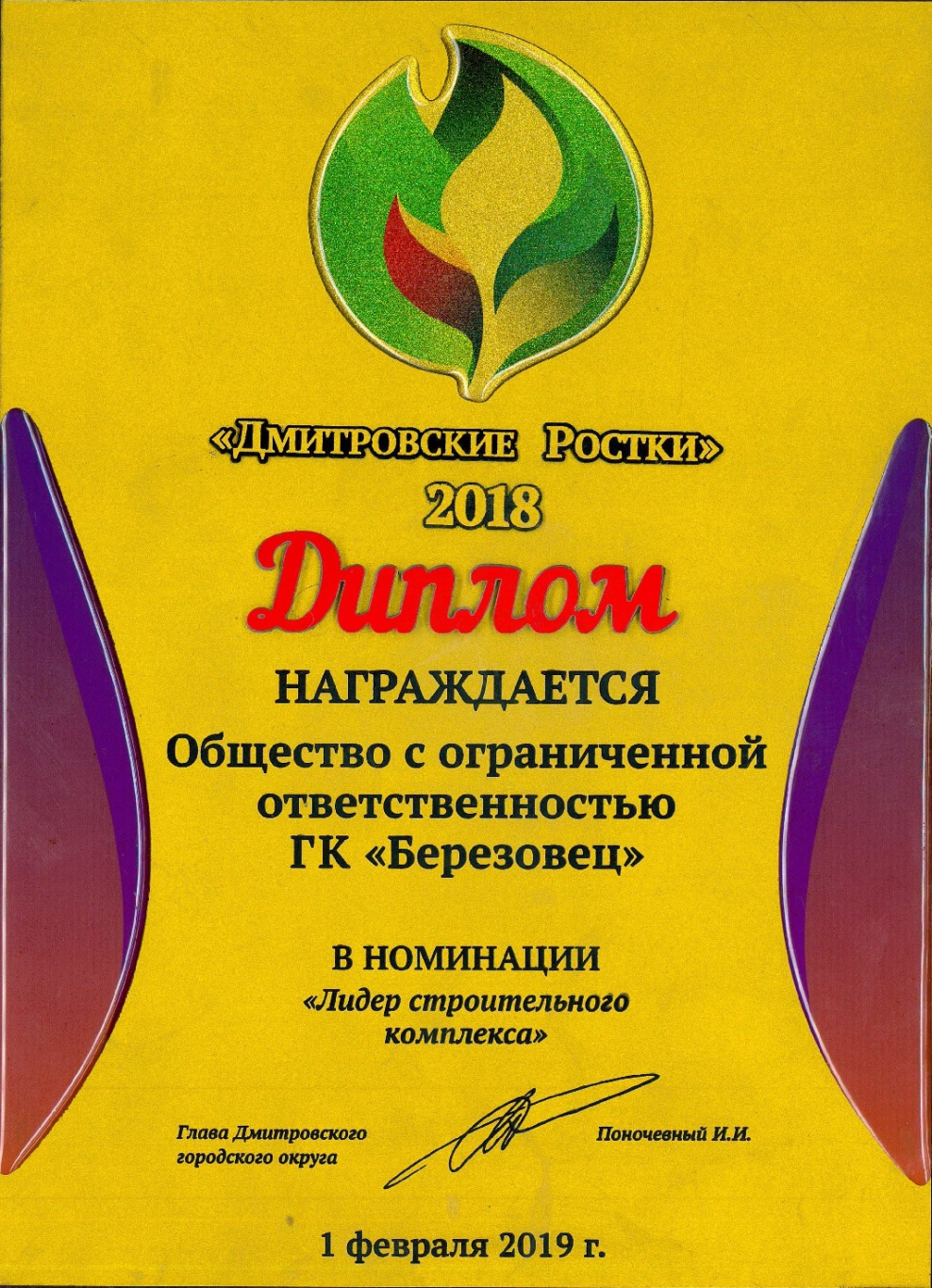 «Дмитровские Ростки»
2018

Диплом

НАГРАЖДАЕТСЯ
Общество с ограниченной ответственностью
ГК «Березовец»

В НОМИНАЦИИ
«Лидер строительного комплекса»

Глава Дмитровского
городского округа

Поночевный И.И.

1 февраля 2019 г.